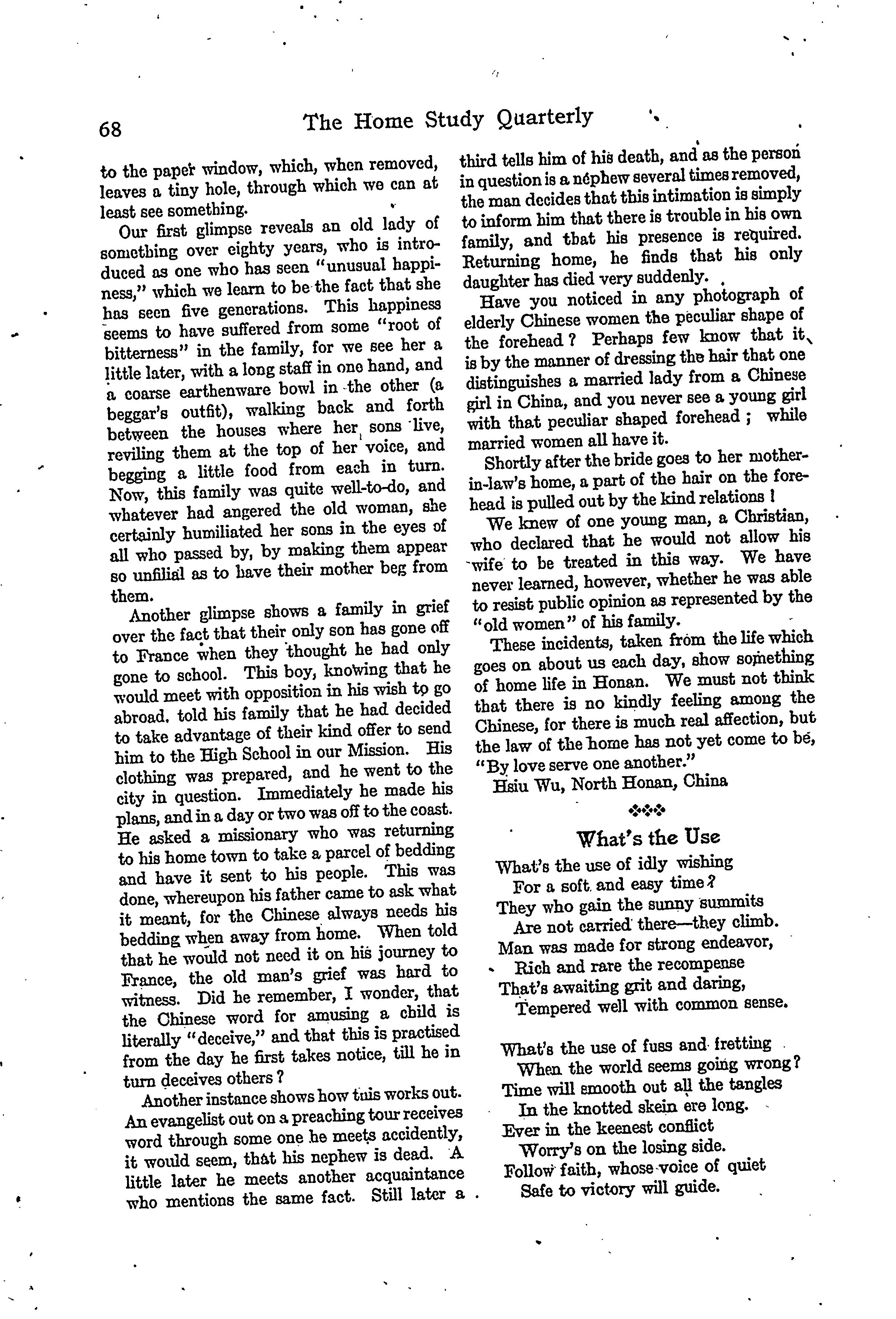 68 The Home Study Quarterly

to the paper window, which, when removed, leaves a tiny hole, through which we can at least see something.

Our first glimpse reveals an old lady of something over eighty years, who is introduced as one who has seen "unusual happiness," which we learn to be the fact that she has seen five generations. This happiness seems to have suffered from some "root of bitterness" in the family, for we see her a little later, with a long staff in one hand, and a coarse earthenware bowl in the other (a beggar's outfit), walking back and forth between the houses where her sons live, reviling them at the top of her voice, and begging a little food from each in turn. Now, this family was quite well-to-do, and whatever had angered the old woman, she certainly humiliated her sons in the eyes of all who passed by, by making them appear so unfilial as to have their mother beg from them.

Another glimpse shows a family in grief over the fact that their only son has gone off to France when they thought he had only gone to school. This boy, knowing that he would meet with opposition in his wish to go abroad. told his family that he had decided to take advantage of their kind offer to send him to the High School in our Mission. His clothing was prepared, and he went to the city in question. Immediately he made his plans, and in a day or two was off to the coast. He asked a missionary who was returning to his home town to take a parcel of bedding and have it sent to his people. This was done, whereupon his father came to ask what it meant, for the Chinese always needs his bedding when away from home. When told that he would not need it on his journey to France, the old man's grief was hard to witness. Did he remember, I wonder, that the Chinese word for amusing a child is literally "deceive," and that this is practised from the day he first takes notice, till he in turn deceives others?

Another instance shows how this works out. An evangelist out on a preaching tour receives word through some one he meets accidently, it would seem, that his nephew is dead. A little later he meets another acquaintance who mentions the same fact. Still later a third tells him of his death, and as the person in question is a nephew several times removed, the man decides that this intimation is simply to inform him that there is trouble in his own family, and that his presence is required. Returning home, he finds that his only daughter has died very suddenly.

Have you noticed in any photograph of elderly Chinese women the peculiar shape of the forehead? Perhaps few know that it is by the manner of dressing the hair that one distinguishes a married lady from a Chinese girl in China, and you never see a young girl with that peculiar shaped forehead; while married women all have it.

Shortly after the bride goes to her mother-in-law's home, a part of the hair on the forehead is pulled out by the kind relations!

We knew of one young man, a Christian, who declared that he would not allow his wife to be treated in this way. We have never learned, however, whether he was able to resist public opinion as represented by the "old women" of his family.

These incidents, taken from the life which goes on about us each day, show something of home life in Honan. We must not think that there is no kindly feeling among the Chinese, for there is much real affection, but the law of the home has not yet come to be, "By love serve one another."

Hsiu Wu, North Honan, China

What's the Use

What's the use of idly wishing
For a soft and easy time?
They who gain the sunny summits
Are not carried there—they climb.
Man was made for strong endeavor,
Rich and rare the recompense
That's awaiting grit and daring,
Tempered well with common sense.

What's the use of fuss and fretting
When the world seems going wrong?
Time will smooth out all the tangles
In the knotted skein ere long.
Ever in the keenest conflict
Worry's on the losing side.
Follow faith, whose voice of quiet
Safe to victory will guide.